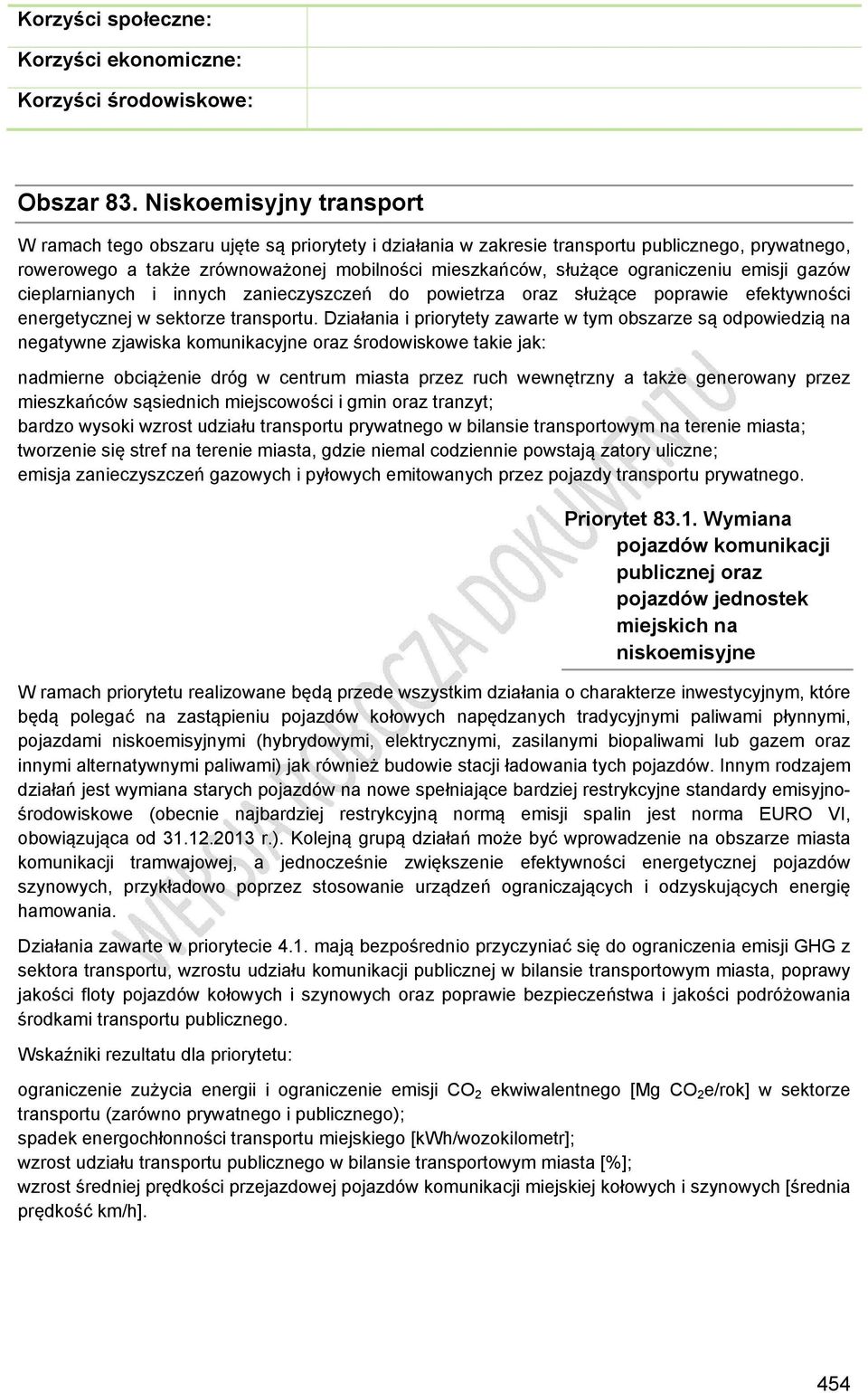 | Korzyści społeczne: | |
|---|---|
| Korzyści ekonomiczne: | |
| Korzyści środowiskowe: | |

Obszar 83. Niskoemisyjny transport

W ramach tego obszaru ujęte są priorytety i działania w zakresie transportu publicznego, prywatnego, rowerowego a także zrównoważonej mobilności mieszkańców, służące ograniczeniu emisji gazów cieplarnianych i innych zanieczyszczeń do powietrza oraz służące poprawie efektywności energetycznej w sektorze transportu. Działania i priorytety zawarte w tym obszarze są odpowiedzią na negatywne zjawiska komunikacyjne oraz środowiskowe takie jak:

nadmierne obciążenie dróg w centrum miasta przez ruch wewnętrzny a także generowany przez mieszkańców sąsiednich miejscowości i gmin oraz tranzyt;
bardzo wysoki wzrost udziału transportu prywatnego w bilansie transportowym na terenie miasta;
tworzenie się stref na terenie miasta, gdzie niemal codziennie powstają zatory uliczne;
emisja zanieczyszczeń gazowych i pyłowych emitowanych przez pojazdy transportu prywatnego.

Priorytet 83.1. Wymiana pojazdów komunikacji publicznej oraz pojazdów jednostek miejskich na niskoemisyjne

W ramach priorytetu realizowane będą przede wszystkim działania o charakterze inwestycyjnym, które będą polegać na zastąpieniu pojazdów kołowych napędzanych tradycyjnymi paliwami płynnymi, pojazdami niskoemisyjnymi (hybrydowymi, elektrycznymi, zasilanymi biopaliwami lub gazem oraz innymi alternatywnymi paliwami) jak również budowie stacji ładowania tych pojazdów. Innym rodzajem działań jest wymiana starych pojazdów na nowe spełniające bardziej restrykcyjne standardy emisyjno-środowiskowe (obecnie najbardziej restrykcyjną normą emisji spalin jest norma EURO VI, obowiązująca od 31.12.2013 r.). Kolejną grupą działań może być wprowadzenie na obszarze miasta komunikacji tramwajowej, a jednocześnie zwiększenie efektywności energetycznej pojazdów szynowych, przykładowo poprzez stosowanie urządzeń ograniczających i odzyskujących energię hamowania.

Działania zawarte w priorytecie 4.1. mają bezpośrednio przyczyniać się do ograniczenia emisji GHG z sektora transportu, wzrostu udziału komunikacji publicznej w bilansie transportowym miasta, poprawy jakości floty pojazdów kołowych i szynowych oraz poprawie bezpieczeństwa i jakości podróżowania środkami transportu publicznego.

Wskaźniki rezultatu dla priorytetu:

ograniczenie zużycia energii i ograniczenie emisji $CO_2$ ekwiwalentnego [Mg $CO_2$e/rok] w sektorze transportu (zarówno prywatnego i publicznego);
spadek energochłonności transportu miejskiego [kWh/wozokilometr];
wzrost udziału transportu publicznego w bilansie transportowym miasta [%];
wzrost średniej prędkości przejazdowej pojazdów komunikacji miejskiej kołowych i szynowych [średnia prędkość km/h].

WERSJA ROBOCZA DOKUMENTU

454